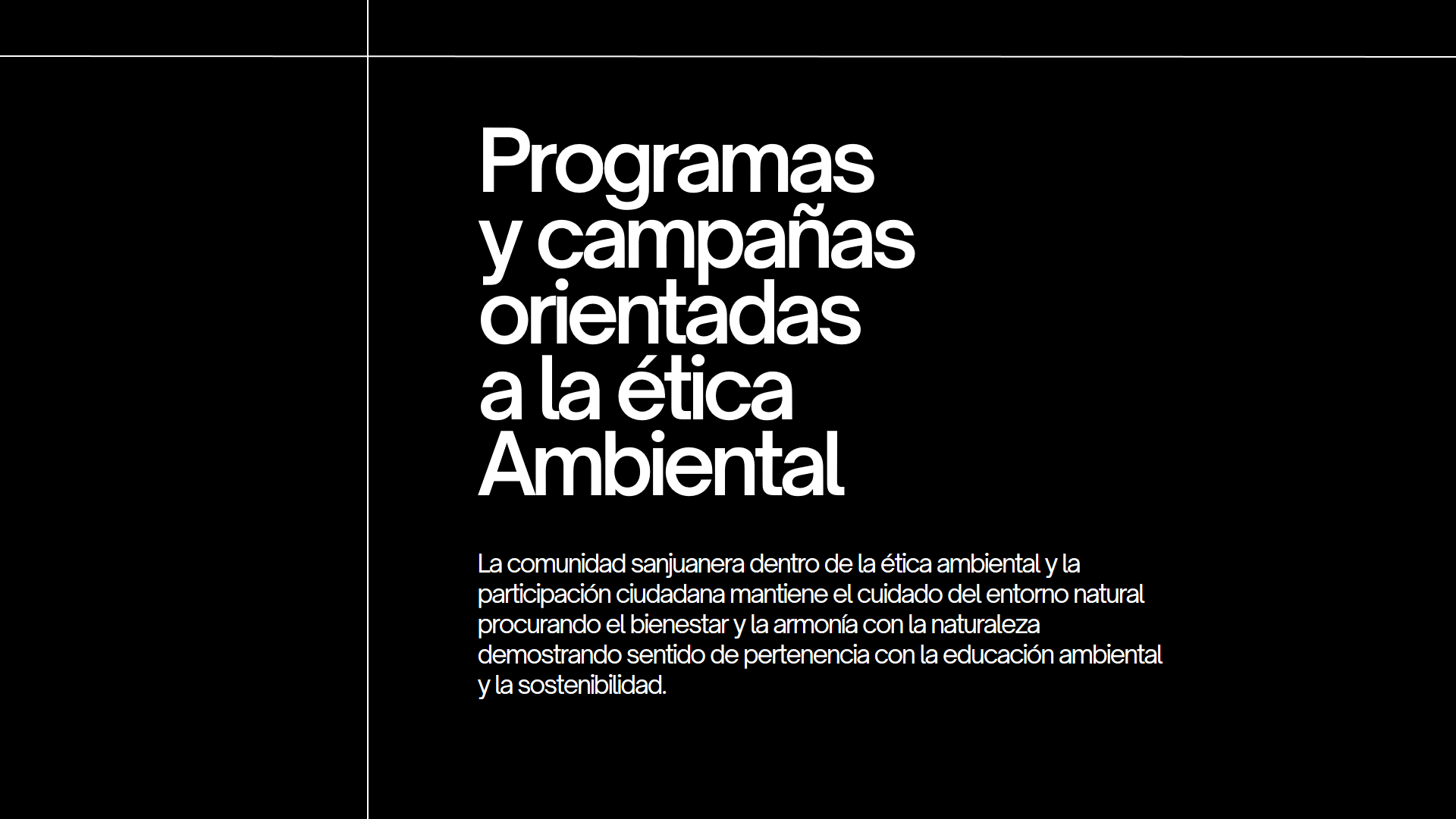 Programas y campañas orientadas a la ética Ambiental

La comunidad sanjuanera dentro de la ética ambiental y la participación ciudadana mantiene el cuidado del entorno natural procurando el bienestar y la armonía con la naturaleza demostrando sentido de pertenencia con la educación ambiental y la sostenibilidad.